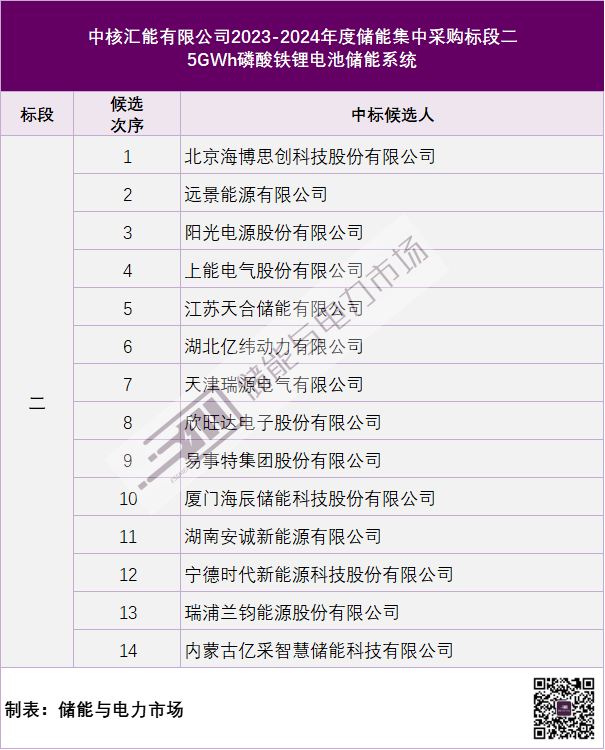 中核汇能有限公司2023-2024年度储能集中采购标段二
5GWh磷酸铁锂电池储能系统

| 标段 | 候选次序 | 中标候选人 |
|---|---|---|
| 二 | 1 | 北京海博思创科技股份有限公司 |
|  | 2 | 远景能源有限公司 |
|  | 3 | 阳光电源股份有限公司 |
|  | 4 | 上能电气股份有限公司 |
|  | 5 | 江苏天合储能有限公司 |
|  | 6 | 湖北亿纬动力有限公司 |
|  | 7 | 天津瑞源电气有限公司 |
|  | 8 | 欣旺达电子股份有限公司 |
|  | 9 | 易事特集团股份有限公司 |
|  | 10 | 厦门海辰储能科技股份有限公司 |
|  | 11 | 湖南安诚新能源有限公司 |
|  | 12 | 宁德时代新能源科技股份有限公司 |
|  | 13 | 瑞浦兰钧能源股份有限公司 |
|  | 14 | 内蒙古亿采智慧储能科技有限公司 |

制表：储能与电力市场

储能与电力市场